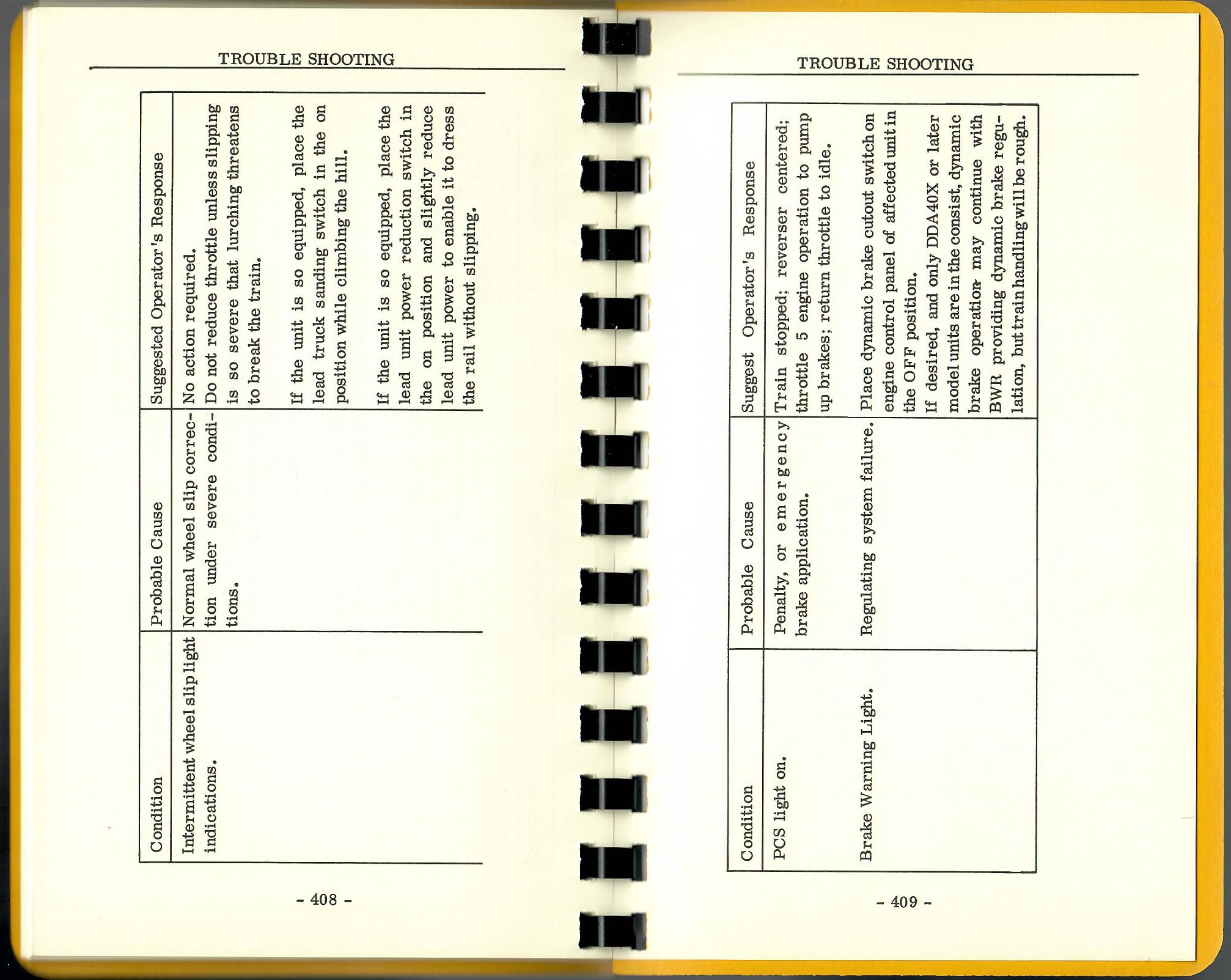 TROUBLE SHOOTING

| Condition | Probable Cause | Suggested Operator's Response |
|---|---|---|
| Intermittent wheel slip light indications. | Normal wheel slip correction under severe conditions. | No action required. Do not reduce throttle unless slipping is so severe that lurching threatens to break the train. If the unit is so equipped, place the lead truck sanding switch in the on position while climbing the hill. If the unit is so equipped, place the lead unit power reduction switch in the on position and slightly reduce lead unit power to enable it to dress the rail without slipping. |

- 408 -

TROUBLE SHOOTING

| Condition | Probable Cause | Suggest Operator's Response |
|---|---|---|
| PCS light on. | Penalty, or emergency brake application. | Train stopped; reverser centered; throttle 5 engine operation to pump up brakes; return throttle to idle. |
| Brake Warning Light. | Regulating system failure. | Place dynamic brake cutout switch on engine control panel of affected unit in the OFF position. If desired, and only DDA40X or later model units are in the consist, dynamic brake operation may continue with BWR providing dynamic brake regulation, but train handling will be rough. |

- 409 -